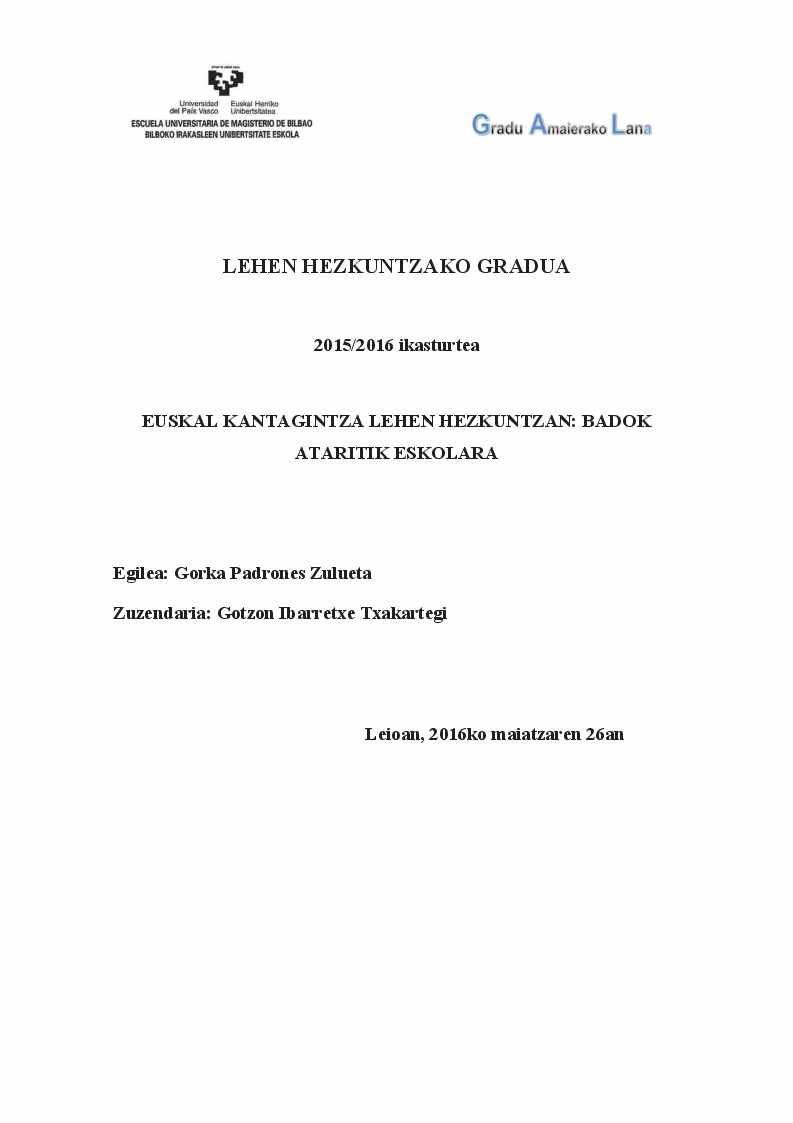 Universidad del País Vasco Euskal Herriko Unibertsitatea
ESCUELA UNIVERSITARIA DE MAGISTERIO DE BILBAO
BILBOKO IRAKASLEEN UNIBERTSITATE ESKOLA

Gradu Amaierako Lana

LEHEN HEZKUNTZAKO GRADUA

2015/2016 ikasturtea

EUSKAL KANTAGINTZA LEHEN HEZKUNTZAN: BADOK ATARITIK ESKOLARA

Egilea: Gorka Padrones Zulueta

Zuzendaria: Gotzon Ibarretxe Txakartegi

Leioan, 2016ko maiatzaren 26an